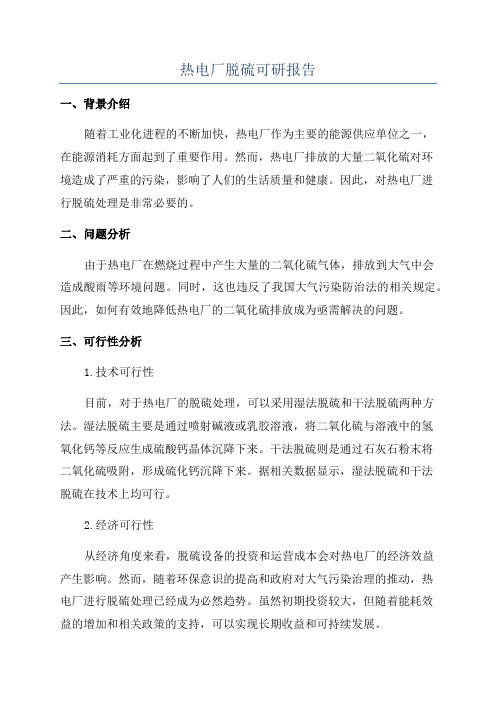 热电厂脱硫可研报告

一、背景介绍

随着工业化进程的不断加快，热电厂作为主要的能源供应单位之一，在能源消耗方面起到了重要作用。然而，热电厂排放的大量二氧化硫对环境造成了严重的污染，影响了人们的生活质量和健康。因此，对热电厂进行脱硫处理是非常必要的。

二、问题分析

由于热电厂在燃烧过程中产生大量的二氧化硫气体，排放到大气中会造成酸雨等环境问题。同时，这也违反了我国大气污染防治法的相关规定。因此，如何有效地降低热电厂的二氧化硫排放成为亟需解决的问题。

三、可行性分析

1.技术可行性

目前，对于热电厂的脱硫处理，可以采用湿法脱硫和干法脱硫两种方法。湿法脱硫主要是通过喷射碱液或乳胶溶液，将二氧化硫与溶液中的氢氧化钙等反应生成硫酸钙晶体沉降下来。干法脱硫则是通过石灰石粉末将二氧化硫吸附，形成硫化钙沉降下来。据相关数据显示，湿法脱硫和干法脱硫在技术上均可行。

2.经济可行性

从经济角度来看，脱硫设备的投资和运营成本会对热电厂的经济效益产生影响。然而，随着环保意识的提高和政府对大气污染治理的推动，热电厂进行脱硫处理已经成为必然趋势。虽然初期投资较大，但随着能耗效益的增加和相关政策的支持，可以实现长期收益和可持续发展。